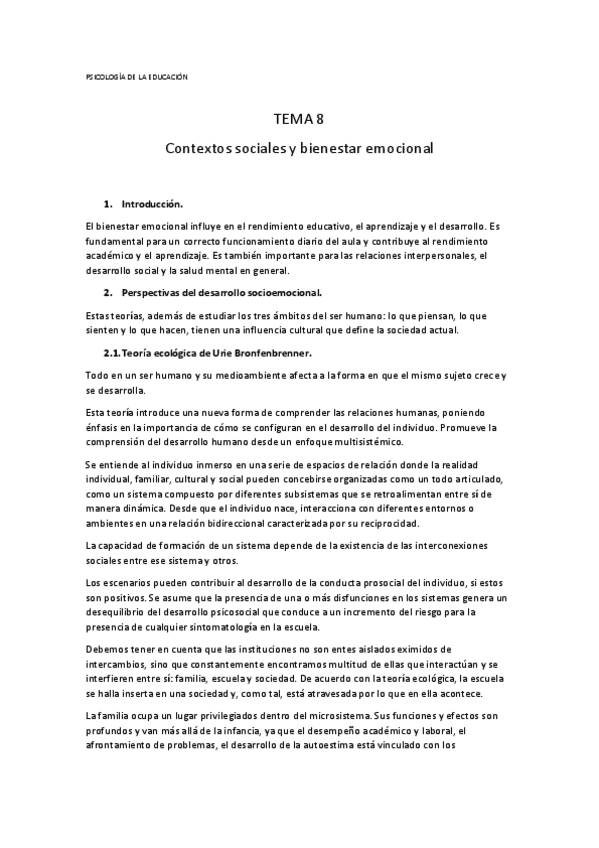 PSICOLOGÍA DE LA EDUCACIÓN

TEMA 8

Contextos sociales y bienestar emocional

1. Introducción.

El bienestar emocional influye en el rendimiento educativo, el aprendizaje y el desarrollo. Es fundamental para un correcto funcionamiento diario del aula y contribuye al rendimiento académico y el aprendizaje. Es también importante para las relaciones interpersonales, el desarrollo social y la salud mental en general.

2. Perspectivas del desarrollo socioemocional.

Estas teorías, además de estudiar los tres ámbitos del ser humano: lo que piensan, lo que sienten y lo que hacen, tienen una influencia cultural que define la sociedad actual.

2.1. Teoría ecológica de Urie Bronfenbrenner.

Todo en un ser humano y su medioambiente afecta a la forma en que el mismo sujeto crece y se desarrolla.

Esta teoría introduce una nueva forma de comprender las relaciones humanas, poniendo énfasis en la importancia de cómo se configuran en el desarrollo del individuo. Promueve la comprensión del desarrollo humano desde un enfoque multisistémico.

Se entiende al individuo inmerso en una serie de espacios de relación donde la realidad individual, familiar, cultural y social pueden concebirse organizadas como un todo articulado, como un sistema compuesto por diferentes subsistemas que se retroalimentan entre sí de manera dinámica. Desde que el individuo nace, interacciona con diferentes entornos o ambientes en una relación bidireccional caracterizada por su reciprocidad.

La capacidad de formación de un sistema depende de la existencia de las interconexiones sociales entre ese sistema y otros.

Los escenarios pueden contribuir al desarrollo de la conducta prosocial del individuo, si estos son positivos. Se asume que la presencia de una o más disfunciones en los sistemas genera un desequilibrio del desarrollo psicosocial que conduce a un incremento del riesgo para la presencia de cualquier sintomatología en la escuela.

Debemos tener en cuenta que las instituciones no son entes aislados eximidos de intercambios, sino que constantemente encontramos multitud de ellas que interactúan y se interfieren entre sí: familia, escuela y sociedad. De acuerdo con la teoría ecológica, la escuela se halla inserta en una sociedad y, como tal, está atravesada por lo que en ella acontece.

La familia ocupa un lugar privilegiados dentro del microsistema. Sus funciones y efectos son profundos y van más allá de la infancia, ya que el desempeño académico y laboral, el afrontamiento de problemas, el desarrollo de la autoestima está vinculado con los